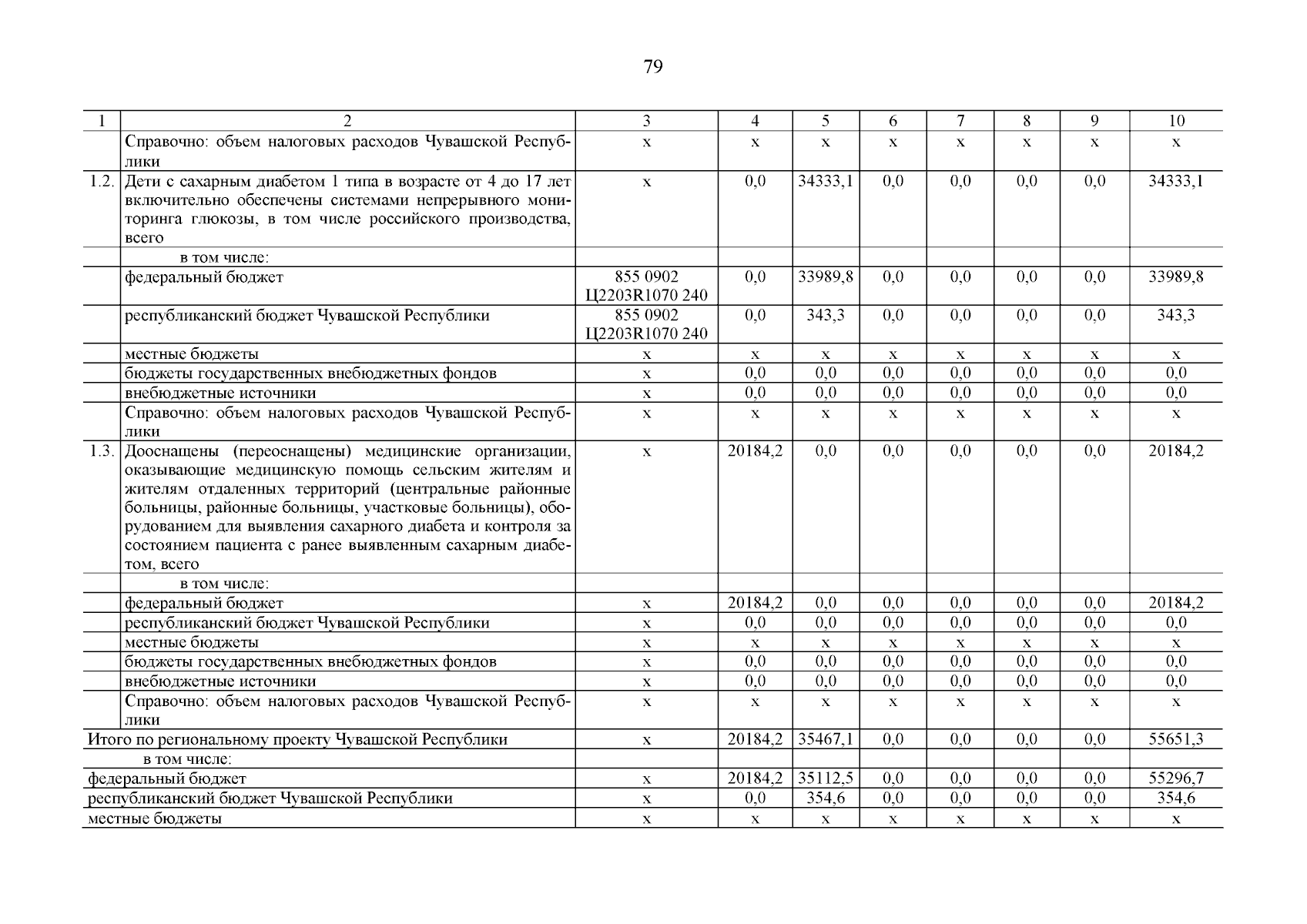 79

| 1 | 2 | 3 | 4 | 5 | 6 | 7 | 8 | 9 | 10 |
|---|---|---|---|---|---|---|---|---|---|
| | Справочно: объем налоговых расходов Чувашской Республики | х | х | х | х | х | х | х | х |
| 1.2. | Дети с сахарным диабетом 1 типа в возрасте от 4 до 17 лет включительно обеспечены системами непрерывного мониторинга глюкозы, в том числе российского производства, всего | х | 0,0 | 34333,1 | 0,0 | 0,0 | 0,0 | 0,0 | 34333,1 |
| | в том числе: | | | | | | | | |
| | федеральный бюджет | 855 0902 Ц2203R1070 240 | 0,0 | 33989,8 | 0,0 | 0,0 | 0,0 | 0,0 | 33989,8 |
| | республиканский бюджет Чувашской Республики | 855 0902 Ц2203R1070 240 | 0,0 | 343,3 | 0,0 | 0,0 | 0,0 | 0,0 | 343,3 |
| | местные бюджеты | х | х | х | х | х | х | х | х |
| | бюджеты государственных внебюджетных фондов | х | 0,0 | 0,0 | 0,0 | 0,0 | 0,0 | 0,0 | 0,0 |
| | внебюджетные источники | х | 0,0 | 0,0 | 0,0 | 0,0 | 0,0 | 0,0 | 0,0 |
| | Справочно: объем налоговых расходов Чувашской Республики | х | х | х | х | х | х | х | х |
| 1.3. | Дооснащены (переоснащены) медицинские организации, оказывающие медицинскую помощь сельским жителям и жителям отдаленных территорий (центральные районные больницы, районные больницы, участковые больницы), оборудованием для выявления сахарного диабета и контроля за состоянием пациента с ранее выявленным сахарным диабетом, всего | х | 20184,2 | 0,0 | 0,0 | 0,0 | 0,0 | 0,0 | 20184,2 |
| | в том числе: | | | | | | | | |
| | федеральный бюджет | х | 20184,2 | 0,0 | 0,0 | 0,0 | 0,0 | 0,0 | 20184,2 |
| | республиканский бюджет Чувашской Республики | х | 0,0 | 0,0 | 0,0 | 0,0 | 0,0 | 0,0 | 0,0 |
| | местные бюджеты | х | х | х | х | х | х | х | х |
| | бюджеты государственных внебюджетных фондов | х | 0,0 | 0,0 | 0,0 | 0,0 | 0,0 | 0,0 | 0,0 |
| | внебюджетные источники | х | 0,0 | 0,0 | 0,0 | 0,0 | 0,0 | 0,0 | 0,0 |
| | Справочно: объем налоговых расходов Чувашской Республики | х | х | х | х | х | х | х | х |
| Итого по региональному проекту Чувашской Республики | | х | 20184,2 | 35467,1 | 0,0 | 0,0 | 0,0 | 0,0 | 55651,3 |
| в том числе: | | | | | | | | | |
| федеральный бюджет | | х | 20184,2 | 35112,5 | 0,0 | 0,0 | 0,0 | 0,0 | 55296,7 |
| республиканский бюджет Чувашской Республики | | х | 0,0 | 354,6 | 0,0 | 0,0 | 0,0 | 0,0 | 354,6 |
| местные бюджеты | | х | х | х | х | х | х | х | х |